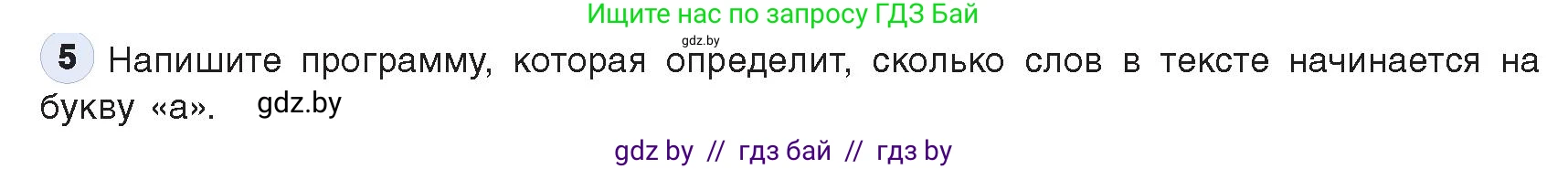 Ищите нас по запросу ГДЗ Бай

gdz.by

5 Напишите программу, которая определит, сколько слов в тексте начинается на букву «а». gdz.by

gdz by // гдз бай // гдз by